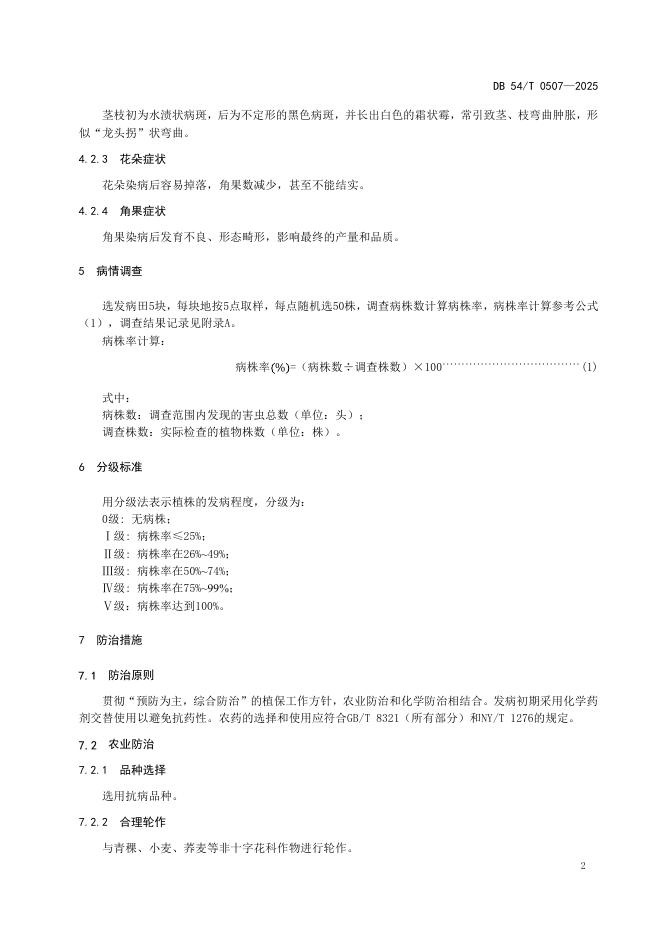 DB 54/T 0507—2025

茎枝初为水渍状病斑，后为不定形的黑色病斑，并长出白色的霜状霉，常引致茎、枝弯曲肿胀，形似“龙头拐”状弯曲。

4.2.3 花朵症状

花朵染病后容易掉落，角果数减少，甚至不能结实。

4.2.4 角果症状

角果染病后发育不良、形态畸形，影响最终的产量和品质。

5 病情调查

选发病田5块，每块地按5点取样，每点随机选50株，调查病株数计算病株率，病株率计算参考公式（1），调查结果记录见附录A。

病株率计算：

病株率(%)=（病株数÷调查株数）×100……………………………(1)

式中：
病株数：调查范围内发现的害虫总数（单位：头）；
调查株数：实际检查的植物株数（单位：株）。

6 分级标准

用分级法表示植株的发病程度，分级为：
0级：无病株；
Ⅰ级：病株率≤25%；
Ⅱ级：病株率在26%~49%；
Ⅲ级：病株率在50%~74%；
Ⅳ级：病株率在75%~99%；
Ⅴ级：病株率达到100%。

7 防治措施

7.1 防治原则

贯彻“预防为主，综合防治”的植保工作方针，农业防治和化学防治相结合。发病初期采用化学药剂交替使用以避免抗药性。农药的选择和使用应符合GB/T 8321（所有部分）和NY/T 1276的规定。

7.2 农业防治

7.2.1 品种选择

选用抗病品种。

7.2.2 合理轮作

与青稞、小麦、荞麦等非十字花科作物进行轮作。

2